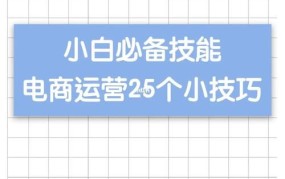 小白必备技能
电商运营25个小技巧